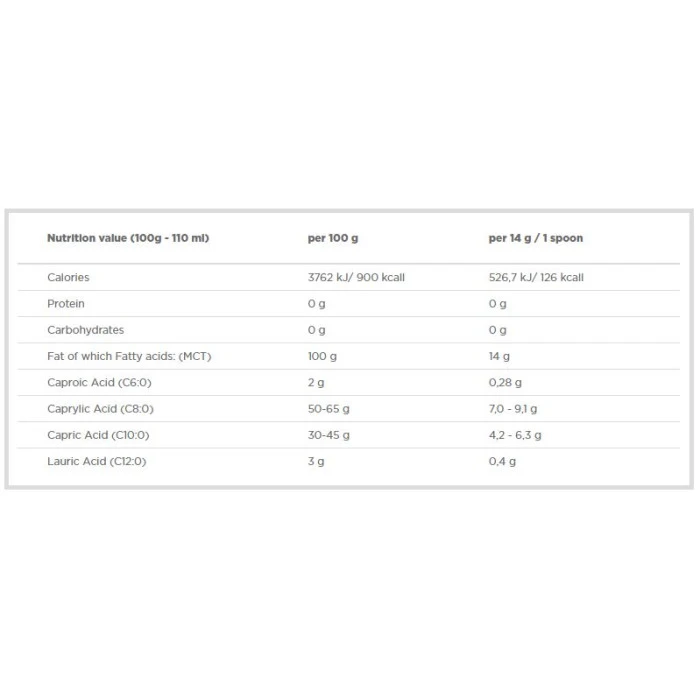 | Nutrition value (100g - 110 ml) | per 100 g | per 14 g / 1 spoon |
|---|---|---|
| Calories | 3762 kJ/ 900 kcall | 526,7 kJ/ 126 kcall |
| Protein | 0 g | 0 g |
| Carbohydrates | 0 g | 0 g |
| Fat of which Fatty acids: (MCT) | 100 g | 14 g |
| Caproic Acid (C6:0) | 2 g | 0,28 g |
| Caprylic Acid (C8:0) | 50-65 g | 7,0 - 9,1 g |
| Capric Acid (C10:0) | 30-45 g | 4,2 - 6,3 g |
| Lauric Acid (C12:0) | 3 g | 0,4 g |